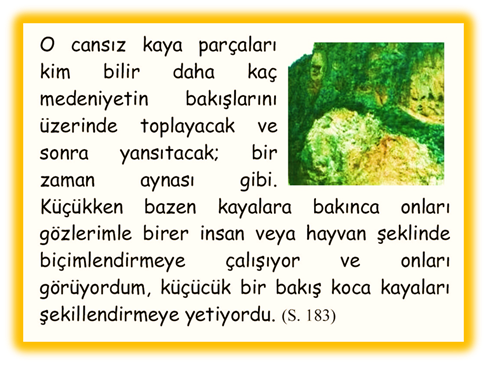 O cansız kaya parçaları kim bilir daha kaç medeniyetin bakışlarını üzerinde toplayacak ve sonra yansıtacak; bir zaman aynası gibi. Küçükken bazen kayalara bakınca onları gözlerimle birer insan veya hayvan şeklinde biçimlendirmeye çalışıyor ve onları görüyordum, küçücük bir bakış koca kayaları şekillendirmeye yetiyordu. (S. 183)